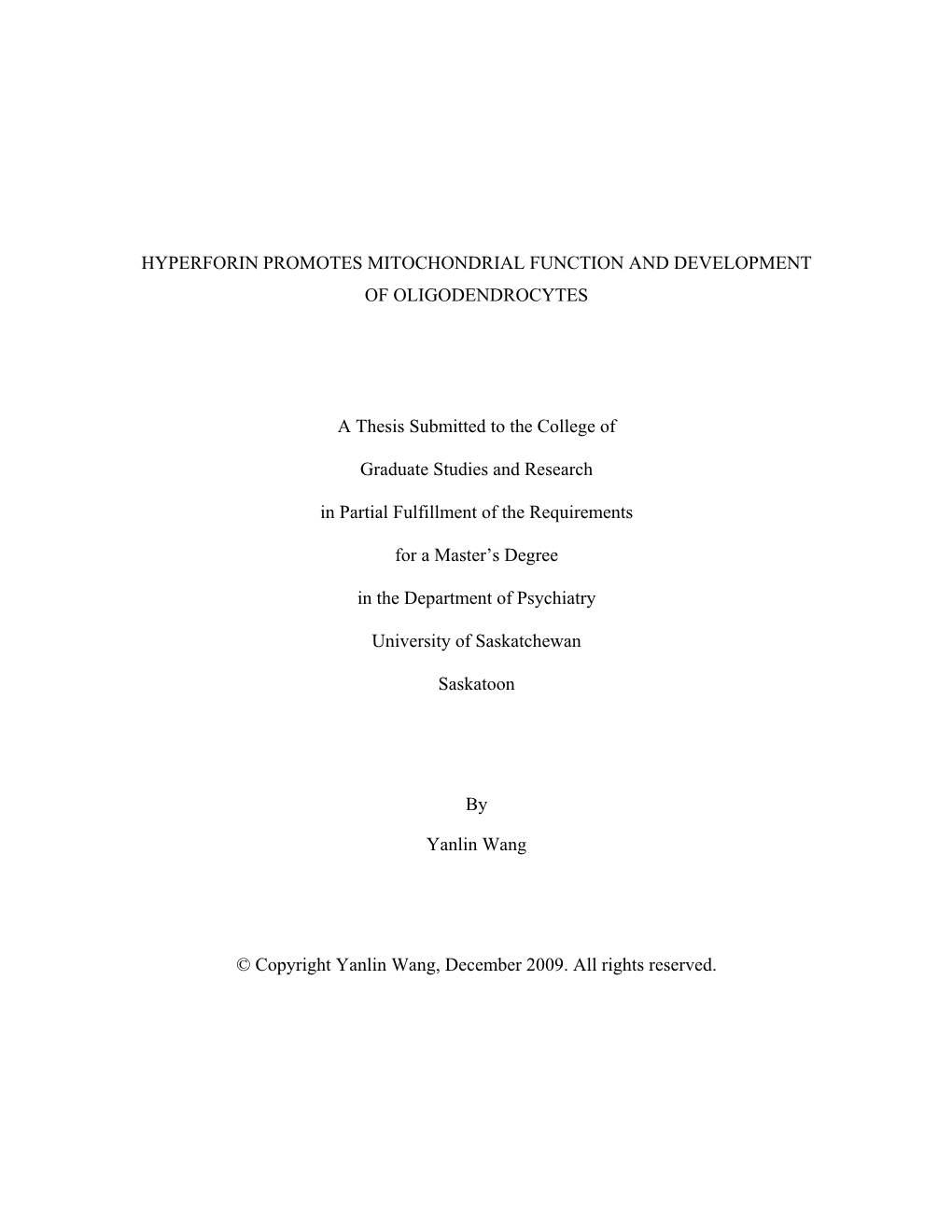 HYPERFORIN PROMOTES MITOCHONDRIAL FUNCTION AND DEVELOPMENT OF OLIGODENDROCYTES

A Thesis Submitted to the College of

Graduate Studies and Research

in Partial Fulfillment of the Requirements

for a Master’s Degree

in the Department of Psychiatry

University of Saskatchewan

Saskatoon

By

Yanlin Wang

© Copyright Yanlin Wang, December 2009. All rights reserved.